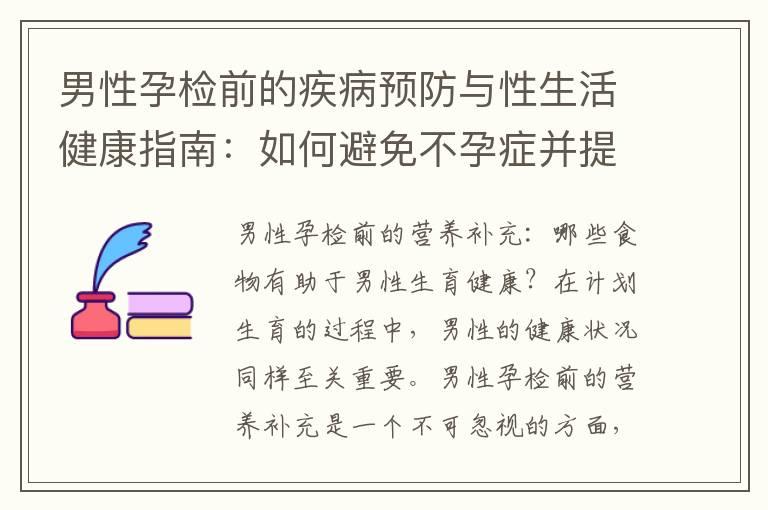 男性孕检前的疾病预防与性生活健康指南：如何避免不孕症并提

男性孕检前的营养补充：哪些食物有助于男性生育健康？在计划生育的过程中，男性的健康状况同样至关重要。男性孕检前的营养补充是一个不可忽视的方面，